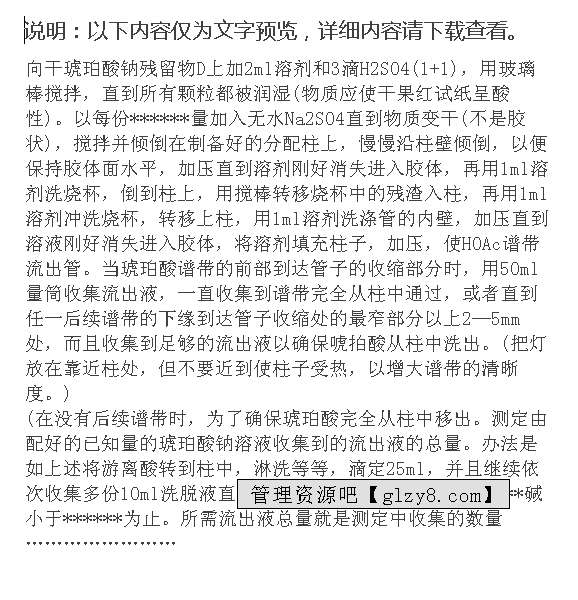 说明：以下内容仅为文字预览，详细内容请下载查看。

向干琥珀酸钠残留物D上加2ml溶剂和3滴H2SO4(1+1)，用玻璃棒搅拌，直到所有颗粒都被润湿(物质应使干果红试纸呈酸性)。以每份******量加入无水Na2SO4直到物质变干(不是胶状)，搅拌并倾倒在制备好的分配柱上，慢慢沿柱壁倾倒，以便保持胶体面水平，加压直到溶剂刚好消失进入胶体，再用1ml溶剂洗烧杯，倒到柱上，用搅棒转移烧杯中的残渣入柱，再用1ml溶剂冲洗烧杯，转移上柱，用1ml溶剂洗涤管的内壁，加压直到溶液刚好消失进入胶体，将溶剂填充柱子，加压，使HOAc谱带流出管。当琥珀酸谱带的前部到达管子的收缩部分时，用50ml量筒收集流出液，一直收集到谱带完全从柱中通过，或者直到任一后续谱带的下缘到达管子收缩处的最窄部分以上2—5mm处，而且收集到足够的流出液以确保唬拍酸从柱中洗出。(把灯放在靠近柱处，但不要近到使柱子受热，以增大谱带的清晰度。)

(在没有后续谱带时，为了确保琥珀酸完全从柱中移出。测定由配好的已知量的琥珀酸钠溶液收集到的流出液的总量。办法是如上述将游离酸转到柱中，淋洗等等，滴定25ml，并且继续依次收集多份10ml洗脱液直 管理资源吧【glzy8.com】 **碱小于******为止。所需流出液总量就是测定中收集的数量

……………………